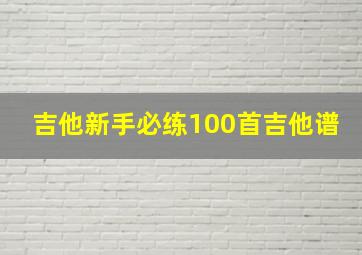 吉他新手必练100首吉他谱